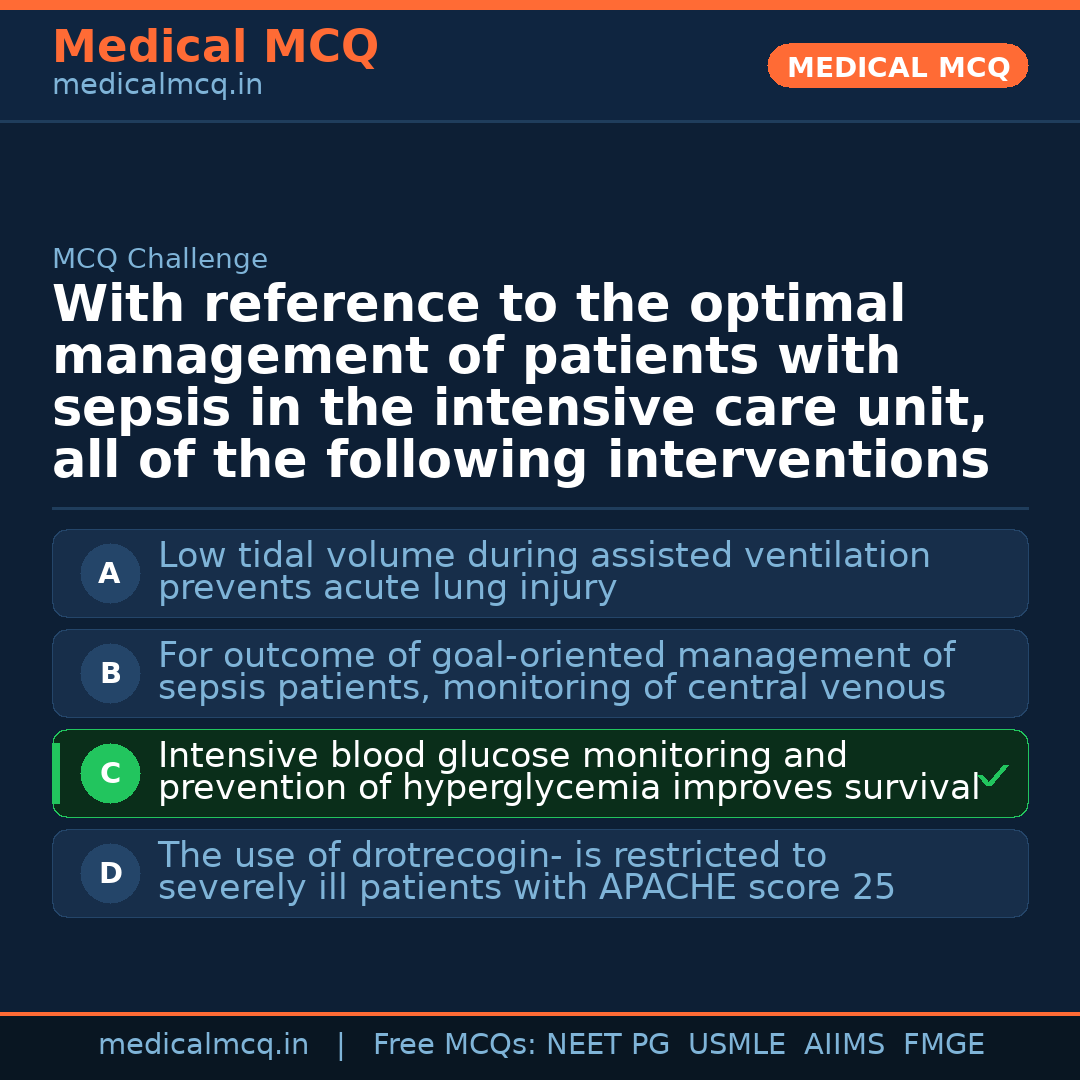 Medical MCQ
medicalmcq.in

MEDICAL MCQ

MCQ Challenge

With reference to the optimal management of patients with sepsis in the intensive care unit, all of the following interventions

A
Low tidal volume during assisted ventilation prevents acute lung injury

B
For outcome of goal-oriented management of sepsis patients, monitoring of central venous

C
Intensive blood glucose monitoring and prevention of hyperglycemia improves survival ✓

D
The use of drotrecogin- is restricted to severely ill patients with APACHE score 25

medicalmcq.in | Free MCQs: NEET PG USMLE AIIMS FMGE